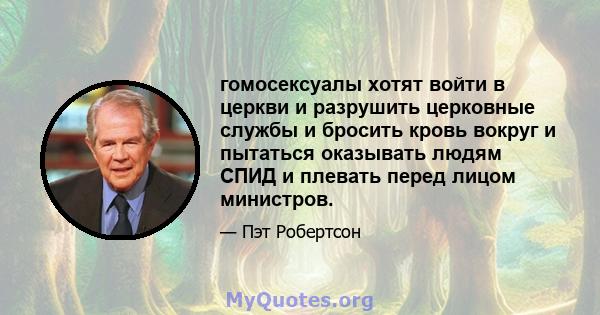 гомосексуалы хотят войти в церкви и разрушить церковные службы и бросить кровь вокруг и пытаться оказывать людям СПИД и плевать перед лицом министров.

— Пэт Робертсон

MyQuotes.org